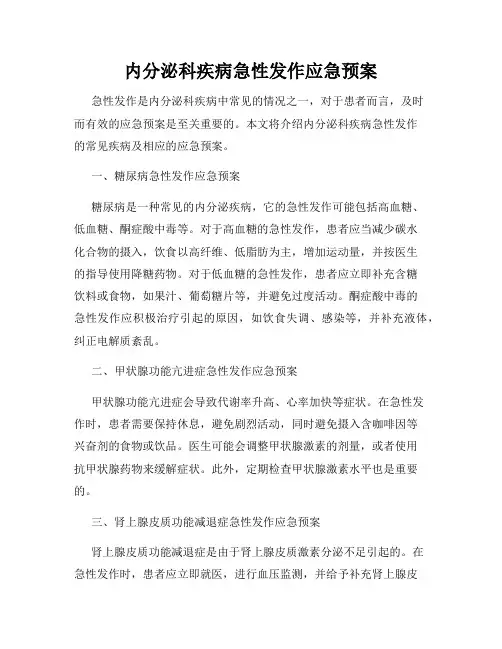 内分泌科疾病急性发作应急预案

急性发作是内分泌科疾病中常见的情况之一，对于患者而言，及时而有效的应急预案是至关重要的。本文将介绍内分泌科疾病急性发作的常见疾病及相应的应急预案。

一、糖尿病急性发作应急预案

糖尿病是一种常见的内分泌疾病，它的急性发作可能包括高血糖、低血糖、酮症酸中毒等。对于高血糖的急性发作，患者应当减少碳水化合物的摄入，饮食以高纤维、低脂肪为主，增加运动量，并按医生的指导使用降糖药物。对于低血糖的急性发作，患者应立即补充含糖饮料或食物，如果汁、葡萄糖片等，并避免过度活动。酮症酸中毒的急性发作应积极治疗引起的原因，如饮食失调、感染等，并补充液体，纠正电解质紊乱。

二、甲状腺功能亢进症急性发作应急预案

甲状腺功能亢进症会导致代谢率升高、心率加快等症状。在急性发作时，患者需要保持休息，避免剧烈活动，同时避免摄入含咖啡因等兴奋剂的食物或饮品。医生可能会调整甲状腺激素的剂量，或者使用抗甲状腺药物来缓解症状。此外，定期检查甲状腺激素水平也是重要的。

三、肾上腺皮质功能减退症急性发作应急预案

肾上腺皮质功能减退症是由于肾上腺皮质激素分泌不足引起的。在急性发作时，患者应立即就医，进行血压监测，并给予补充肾上腺皮